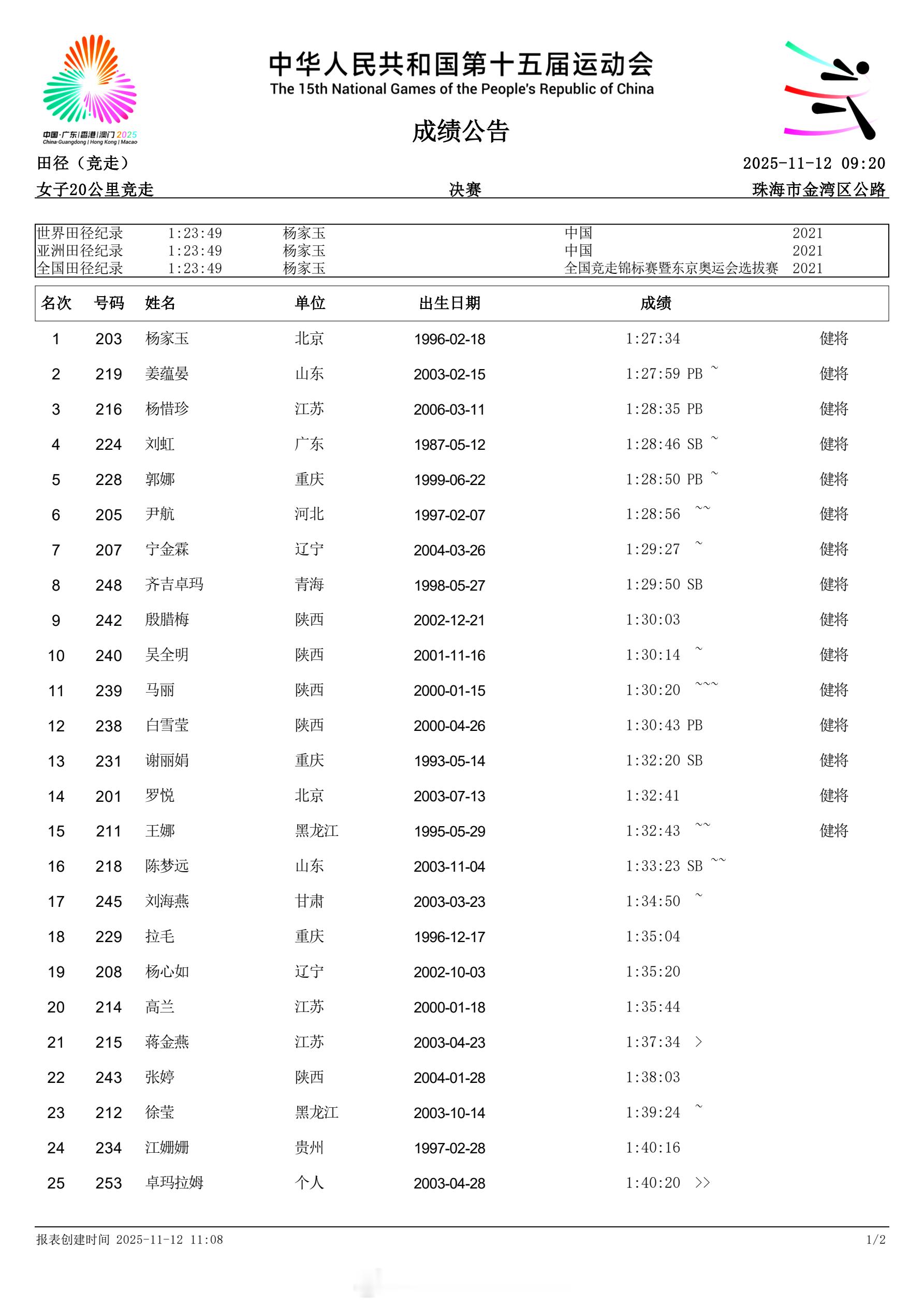 中国·广东|香港|澳门 2025
China·Guangdong | Hong Kong | Macao

中华人民共和国第十五届运动会
The 15th National Games of the People's Republic of China

成绩公告

田径（竞走） 2025-11-12 09:20

女子20公里竞走 决赛 珠海市金湾区公路

| | | | | |
|---|---|---|---|---|
| 世界田径纪录 | 1:23:49 | 杨家玉 | 中国 | 2021 |
| 亚洲田径纪录 | 1:23:49 | 杨家玉 | 中国 | 2021 |
| 全国田径纪录 | 1:23:49 | 杨家玉 | 全国竞走锦标赛暨东京奥运会选拔赛 | 2021 |

| 名次 | 号码 | 姓名 | 单位 | 出生日期 | 成绩 | |
|---|---|---|---|---|---|---|
| 1 | 203 | 杨家玉 | 北京 | 1996-02-18 | 1:27:34 | 健将 |
| 2 | 219 | 姜蕴晏 | 山东 | 2003-02-15 | 1:27:59 PB ~ | 健将 |
| 3 | 216 | 杨惜珍 | 江苏 | 2006-03-11 | 1:28:35 PB | 健将 |
| 4 | 224 | 刘虹 | 广东 | 1987-05-12 | 1:28:46 SB ~ | 健将 |
| 5 | 228 | 郭娜 | 重庆 | 1999-06-22 | 1:28:50 PB ~ | 健将 |
| 6 | 205 | 尹航 | 河北 | 1997-02-07 | 1:28:56 ~~ | 健将 |
| 7 | 207 | 宁金霖 | 辽宁 | 2004-03-26 | 1:29:27 ~ | 健将 |
| 8 | 248 | 齐吉卓玛 | 青海 | 1998-05-27 | 1:29:50 SB | 健将 |
| 9 | 242 | 殷腊梅 | 陕西 | 2002-12-21 | 1:30:03 | 健将 |
| 10 | 240 | 吴全明 | 陕西 | 2001-11-16 | 1:30:14 ~ | 健将 |
| 11 | 239 | 马丽 | 陕西 | 2000-01-15 | 1:30:20 ~~~ | 健将 |
| 12 | 238 | 白雪莹 | 陕西 | 2000-04-26 | 1:30:43 PB | 健将 |
| 13 | 231 | 谢丽娟 | 重庆 | 1993-05-14 | 1:32:20 SB | 健将 |
| 14 | 201 | 罗悦 | 北京 | 2003-07-13 | 1:32:41 | 健将 |
| 15 | 211 | 王娜 | 黑龙江 | 1995-05-29 | 1:32:43 ~~ | 健将 |
| 16 | 218 | 陈梦远 | 山东 | 2003-11-04 | 1:33:23 SB ~~ | |
| 17 | 245 | 刘海燕 | 甘肃 | 2003-03-23 | 1:34:50 ~ | |
| 18 | 229 | 拉毛 | 重庆 | 1996-12-17 | 1:35:04 | |
| 19 | 208 | 杨心如 | 辽宁 | 2002-10-03 | 1:35:20 | |
| 20 | 214 | 高兰 | 江苏 | 2000-01-18 | 1:35:44 | |
| 21 | 215 | 蒋金燕 | 江苏 | 2003-04-23 | 1:37:34 > | |
| 22 | 243 | 张婷 | 陕西 | 2004-01-28 | 1:38:03 | |
| 23 | 212 | 徐莹 | 黑龙江 | 2003-10-14 | 1:39:24 ~ | |
| 24 | 234 | 江姗姗 | 贵州 | 1997-02-28 | 1:40:16 | |
| 25 | 253 | 卓玛拉姆 | 个人 | 2003-04-28 | 1:40:20 >> | |

报表创建时间 2025-11-12 11:08 1/2